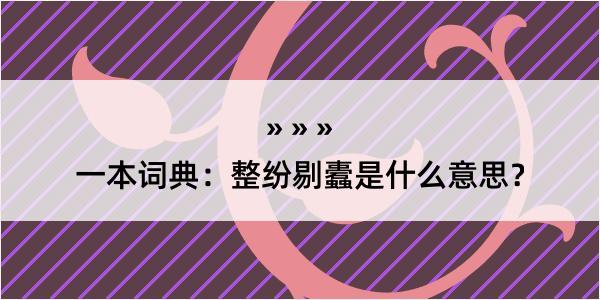 » » »

一本词典：整纷剔蠹是什么意思？